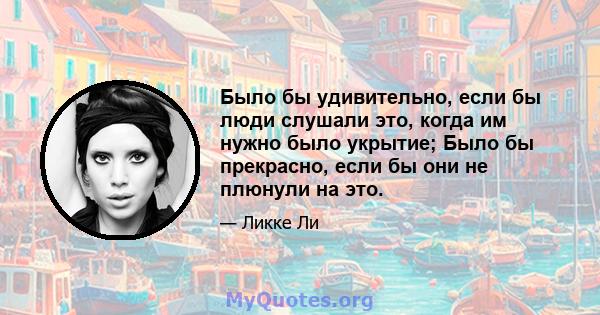 Было бы удивительно, если бы люди слушали это, когда им нужно было укрытие; Было бы прекрасно, если бы они не плюнули на это.

— Ликке Ли

MyQuotes.org